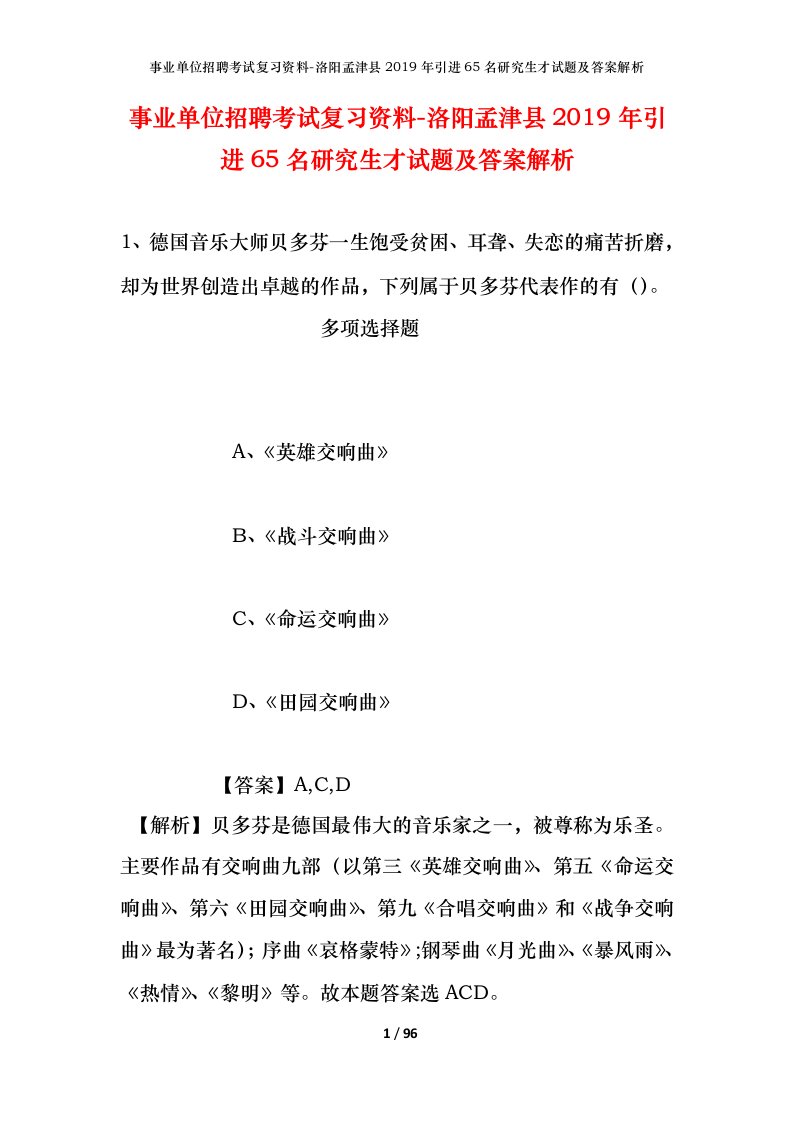 事业单位招聘考试复习资料-洛阳孟津县 2019 年引进 65 名研究生才试题及答案解析

事业单位招聘考试复习资料-洛阳孟津县 2019 年引进 65 名研究生才试题及答案解析

1、德国音乐大师贝多芬一生饱受贫困、耳聋、失恋的痛苦折磨，却为世界创造出卓越的作品，下列属于贝多芬代表作的有（）。

多项选择题

A、《英雄交响曲》

B、《战斗交响曲》

C、《命运交响曲》

D、《田园交响曲》

【答案】A,C,D

【解析】贝多芬是德国最伟大的音乐家之一，被尊称为乐圣。主要作品有交响曲九部（以第三《英雄交响曲》、第五《命运交响曲》、第六《田园交响曲》、第九《合唱交响曲》和《战争交响曲》最为著名）；序曲《哀格蒙特》;钢琴曲《月光曲》、《暴风雨》、《热情》、《黎明》等。故本题答案选 ACD。

1 / 96